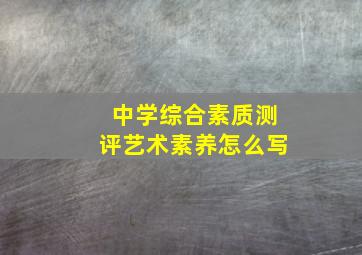 中学综合素质测评艺术素养怎么写